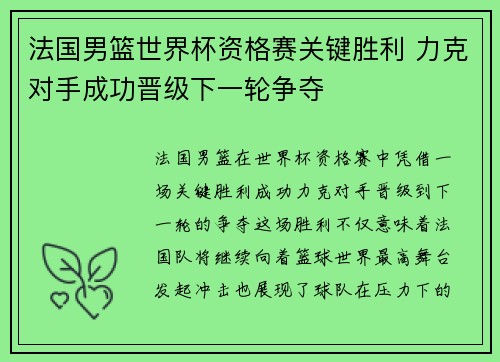 法国男篮世界杯资格赛关键胜利 力克对手成功晋级下一轮争夺

法国男篮在世界杯资格赛中凭借一场关键胜利成功力克对手晋级到下一轮的争夺这场胜利不仅意味着法国队将继续向着篮球世界最高舞台发起冲击也展现了球队在压力下的